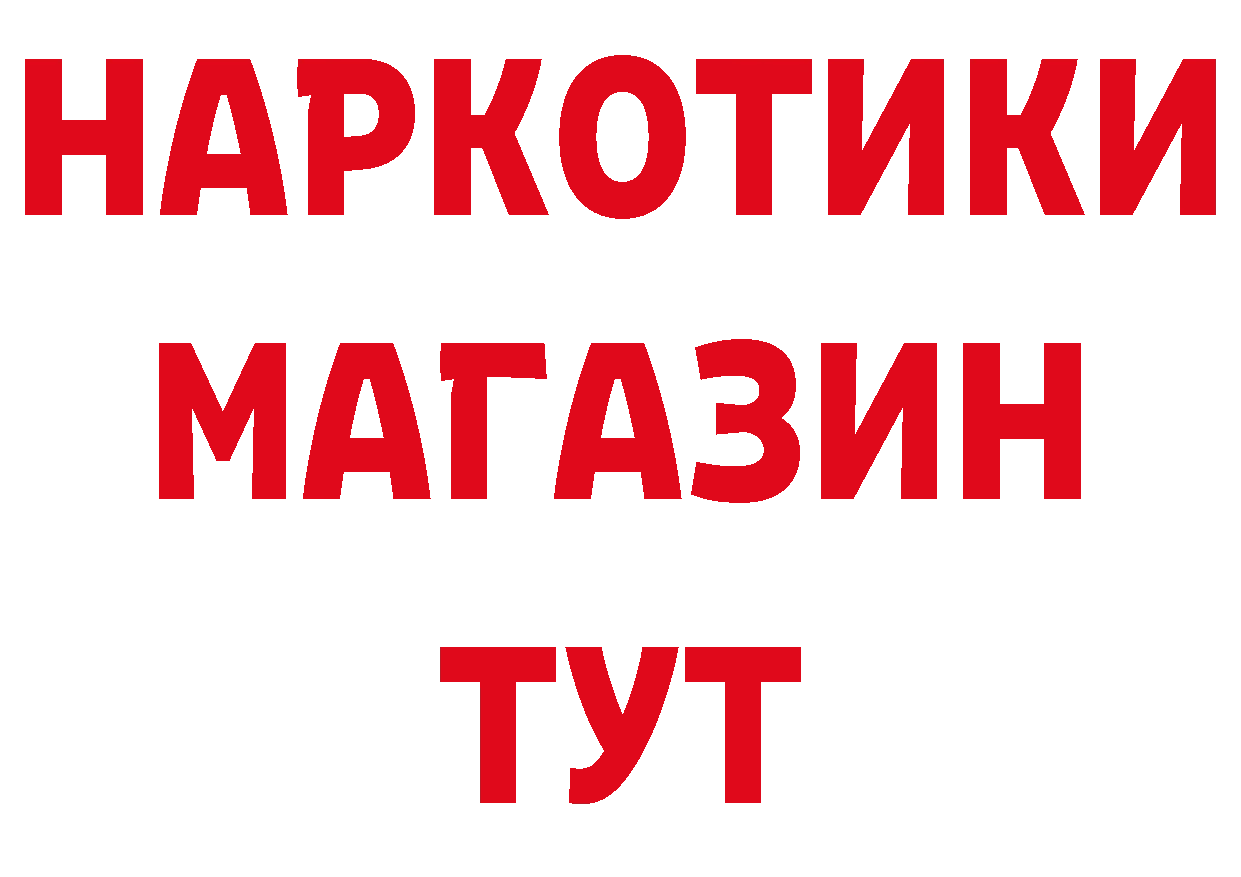 НАРКОТИКИ МАГАЗИН ТУТ